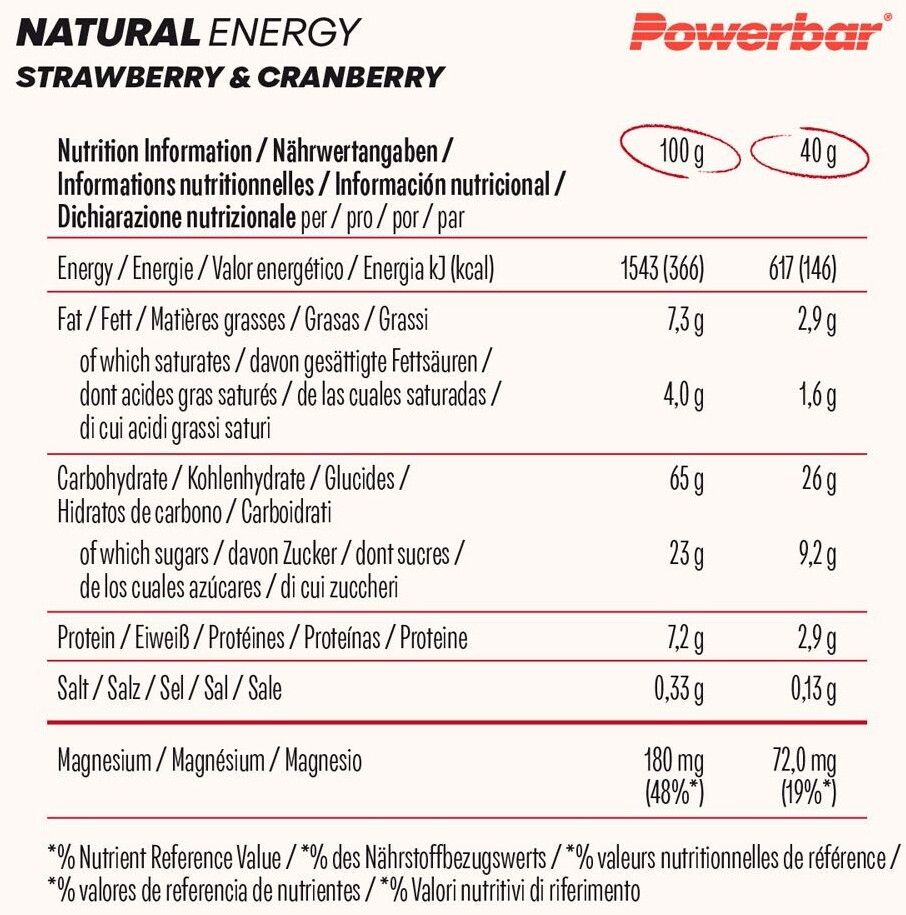 NATURAL ENERGY
STRAWBERRY & CRANBERRY

Powerbar®

| Nutrition Information / Nährwertangaben / Informations nutritionnelles / Información nutricional / Dichiarazione nutrizionale per / pro / por / par | 100 g | 40 g |
|---|---|---|
| Energy / Energie / Valor energético / Energia kJ (kcal) | 1543 (366) | 617 (146) |
| Fat / Fett / Matières grasses / Grasas / Grassi | 7,3 g | 2,9 g |
| of which saturates / davon gesättigte Fettsäuren / dont acides gras saturés / de las cuales saturadas / di cui acidi grassi saturi | 4,0 g | 1,6 g |
| Carbohydrate / Kohlenhydrate / Glucides / Hidratos de carbono / Carboidrati | 65 g | 26 g |
| of which sugars / davon Zucker / dont sucres / de los cuales azúcares / di cui zuccheri | 23 g | 9,2 g |
| Protein / Eiweiß / Protéines / Proteínas / Proteine | 7,2 g | 2,9 g |
| Salt / Salz / Sel / Sal / Sale | 0,33 g | 0,13 g |
| Magnesium / Magnésium / Magnesio | 180 mg (48%*) | 72,0 mg (19%*) |

*% Nutrient Reference Value / *% des Nährstoffbezugswerts / *% valeurs nutritionnelles de référence / *% valores de referencia de nutrientes / *% Valori nutritivi di riferimento